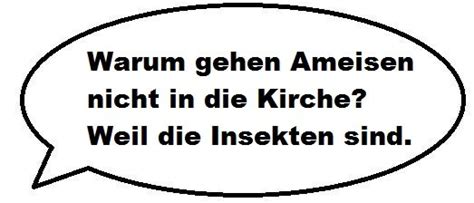 Warum gehen Ameisen nicht in die Kirche?
Weil die Insekten sind.